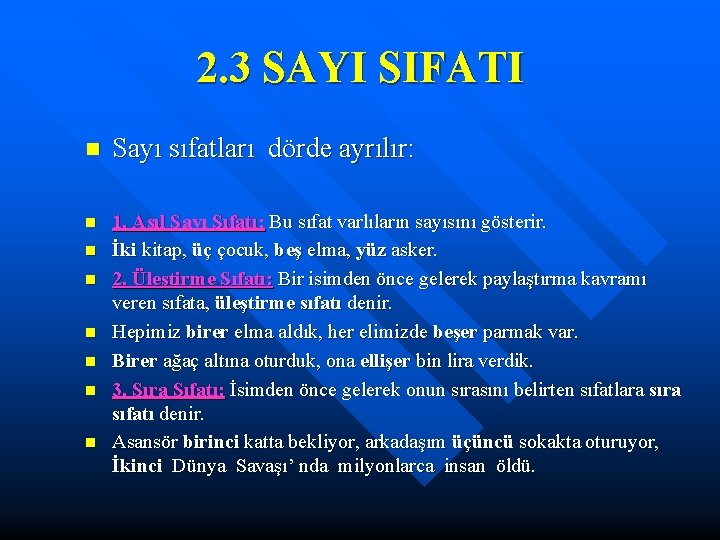 2.3 SAYI SIFATI

Sayı sıfatları dörde ayrılır:

1. Asıl Sayı Sıfatı: Bu sıfat varlıların sayısını gösterir.

İki kitap, üç çocuk, beş elma, yüz asker.

2. Üleştirme Sıfatı: Bir isimden önce gelerek paylaştırma kavramı veren sıfata, üleştirme sıfatı denir.

Hepimiz birer elma aldık, her elimizde beşer parmak var.

Birer ağaç altına oturduk, ona ellişer bin lira verdik.

3. Sıra Sıfatı: İsimden önce gelerek onun sırasını belirten sıfatlara sıra sıfatı denir.

Asansör birinci katta bekliyor, arkadaşım üçüncü sokakta oturuyor, İkinci Dünya Savaşı' nda milyonlarca insan öldü.